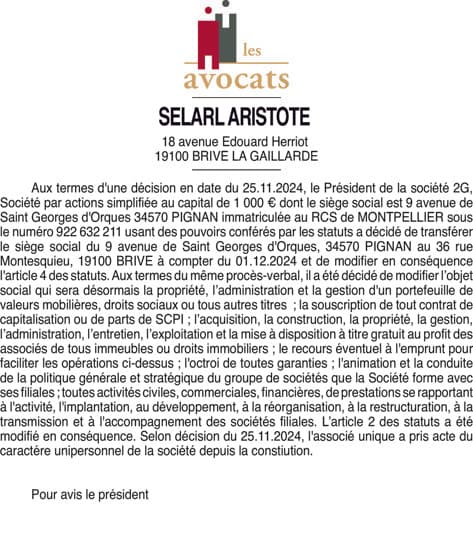 les
avocats

SELARL ARISTOTE

18 avenue Edouard Herriot
19100 BRIVE LA GAILLARDE

Aux termes d'une décision en date du 25.11.2024, le Président de la société 2G, Société par actions simplifiée au capital de 1 000 € dont le siège social est 9 avenue de Saint Georges d'Orques 34570 PIGNAN immatriculée au RCS de MONTPELLIER sous le numéro 922 632 211 usant des pouvoirs conférés par les statuts a décidé de transférer le siège social du 9 avenue de Saint Georges d'Orques, 34570 PIGNAN au 36 rue Montesquieu, 19100 BRIVE à compter du 01.12.2024 et de modifier en conséquence l'article 4 des statuts. Aux termes du même procès-verbal, il a été décidé de modifier l'objet social qui sera désormais la propriété, l'administration et la gestion d'un portefeuille de valeurs mobilières, droits sociaux ou tous autres titres ; la souscription de tout contrat de capitalisation ou de parts de SCPI ; l'acquisition, la construction, la propriété, la gestion, l'administration, l'entretien, l'exploitation et la mise à disposition à titre gratuit au profit des associés de tous immeubles ou droits immobiliers ; le recours éventuel à l'emprunt pour faciliter les opérations ci-dessus ; l'octroi de toutes garanties ; l'animation et la conduite de la politique générale et stratégique du groupe de sociétés que la Société forme avec ses filiales ; toutes activités civiles, commerciales, financières, de prestations se rapportant à l'activité, l'implantation, au développement, à la réorganisation, à la restructuration, à la transmission et à l'accompagnement des sociétés filiales. L'article 2 des statuts a été modifié en conséquence. Selon décision du 25.11.2024, l'associé unique a pris acte du caractère unipersonnel de la société depuis la constiution.

Pour avis le président